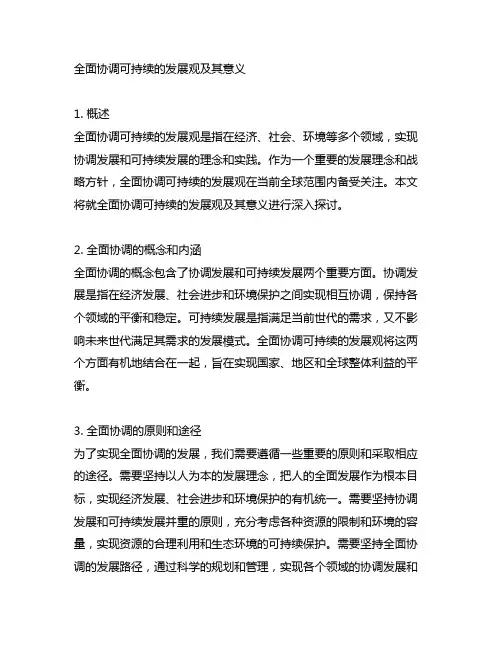 全面协调可持续的发展观及其意义

1. 概述
全面协调可持续的发展观是指在经济、社会、环境等多个领域，实现协调发展和可持续发展的理念和实践。作为一个重要的发展理念和战略方针，全面协调可持续的发展观在当前全球范围内备受关注。本文将就全面协调可持续的发展观及其意义进行深入探讨。

2. 全面协调的概念和内涵
全面协调的概念包含了协调发展和可持续发展两个重要方面。协调发展是指在经济发展、社会进步和环境保护之间实现相互协调，保持各个领域的平衡和稳定。可持续发展是指满足当前世代的需求，又不影响未来世代满足其需求的发展模式。全面协调可持续的发展观将这两个方面有机地结合在一起，旨在实现国家、地区和全球整体利益的平衡。

3. 全面协调的原则和途径
为了实现全面协调的发展，我们需要遵循一些重要的原则和采取相应的途径。需要坚持以人为本的发展理念，把人的全面发展作为根本目标，实现经济发展、社会进步和环境保护的有机统一。需要坚持协调发展和可持续发展并重的原则，充分考虑各种资源的限制和环境的容量，实现资源的合理利用和生态环境的可持续保护。需要坚持全面协调的发展路径，通过科学的规划和管理，实现各个领域的协调发展和